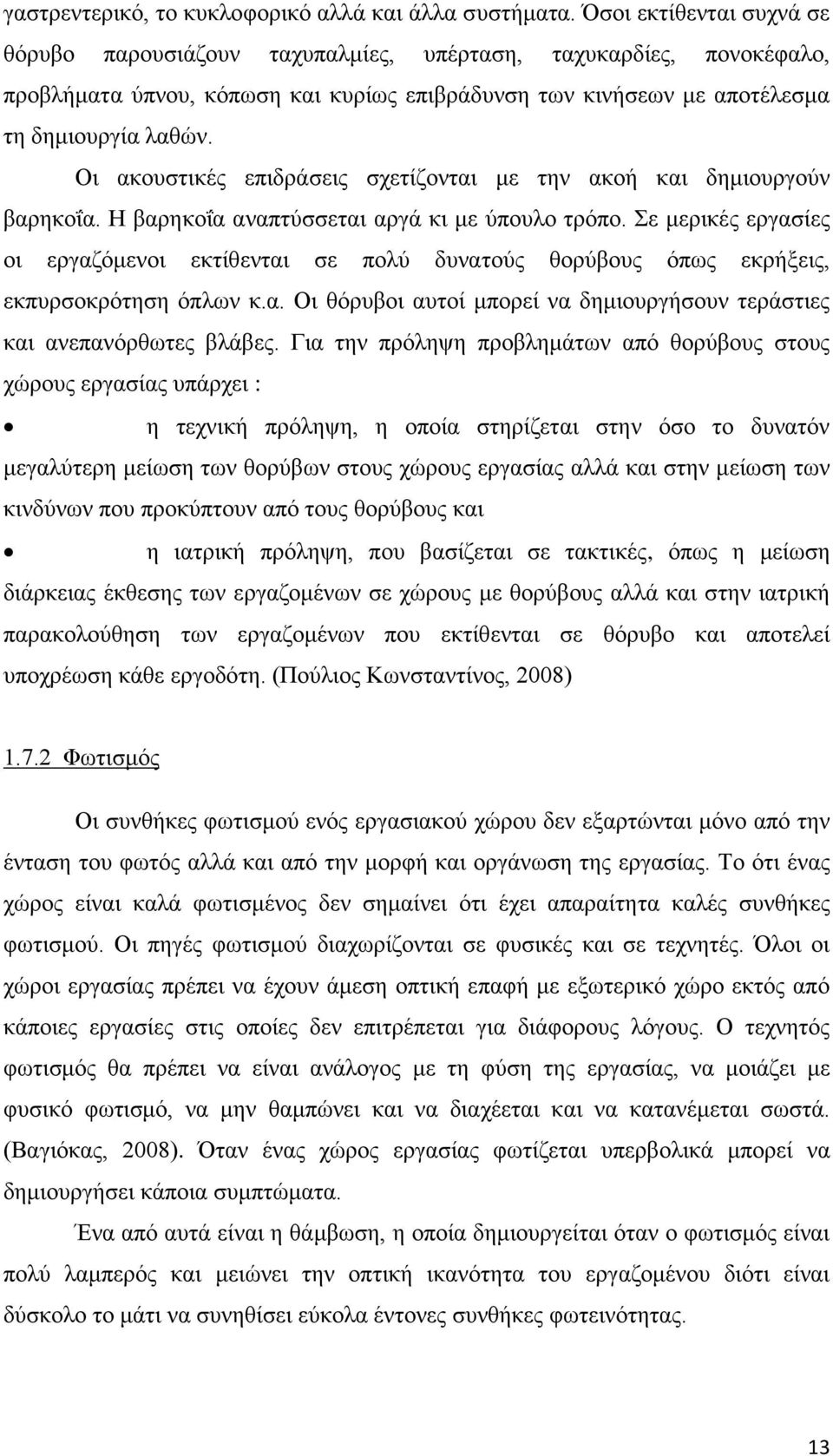 γαστρεντερικό, το κυκλοφορικό αλλά και άλλα συστήματα. Όσοι εκτίθενται συχνά σε θόρυβο παρουσιάζουν ταχυπαλμίες, υπέρταση, ταχυκαρδίες, πονοκέφαλο, προβλήματα ύπνου, κόπωση και κυρίως επιβράδυνση των κινήσεων με αποτέλεσμα τη δημιουργία λαθών.

Οι ακουστικές επιδράσεις σχετίζονται με την ακοή και δημιουργούν βαρηκοΐα. Η βαρηκοΐα αναπτύσσεται αργά κι με ύπουλο τρόπο. Σε μερικές εργασίες οι εργαζόμενοι εκτίθενται σε πολύ δυνατούς θορύβους όπως εκρήξεις, εκπυρσοκρότηση όπλων κ.α. Οι θόρυβοι αυτοί μπορεί να δημιουργήσουν τεράστιες και ανεπανόρθωτες βλάβες. Για την πρόληψη προβλημάτων από θορύβους στους χώρους εργασίας υπάρχει :

• η τεχνική πρόληψη, η οποία στηρίζεται στην όσο το δυνατόν μεγαλύτερη μείωση των θορύβων στους χώρους εργασίας αλλά και στην μείωση των κινδύνων που προκύπτουν από τους θορύβους και

• η ιατρική πρόληψη, που βασίζεται σε τακτικές, όπως η μείωση διάρκειας έκθεσης των εργαζομένων σε χώρους με θορύβους αλλά και στην ιατρική παρακολούθηση των εργαζομένων που εκτίθενται σε θόρυβο και αποτελεί υποχρέωση κάθε εργοδότη. (Πούλιος Κωνσταντίνος, 2008)

1.7.2 Φωτισμός

Οι συνθήκες φωτισμού ενός εργασιακού χώρου δεν εξαρτώνται μόνο από την ένταση του φωτός αλλά και από την μορφή και οργάνωση της εργασίας. Το ότι ένας χώρος είναι καλά φωτισμένος δεν σημαίνει ότι έχει απαραίτητα καλές συνθήκες φωτισμού. Οι πηγές φωτισμού διαχωρίζονται σε φυσικές και σε τεχνητές. Όλοι οι χώροι εργασίας πρέπει να έχουν άμεση οπτική επαφή με εξωτερικό χώρο εκτός από κάποιες εργασίες στις οποίες δεν επιτρέπεται για διάφορους λόγους. Ο τεχνητός φωτισμός θα πρέπει να είναι ανάλογος με τη φύση της εργασίας, να μοιάζει με φυσικό φωτισμό, να μην θαμπώνει και να διαχέεται και να κατανέμεται σωστά. (Βαγιόκας, 2008). Όταν ένας χώρος εργασίας φωτίζεται υπερβολικά μπορεί να δημιουργήσει κάποια συμπτώματα.

Ένα από αυτά είναι η θάμβωση, η οποία δημιουργείται όταν ο φωτισμός είναι πολύ λαμπερός και μειώνει την οπτική ικανότητα του εργαζομένου διότι είναι δύσκολο το μάτι να συνηθίσει εύκολα έντονες συνθήκες φωτεινότητας.

13